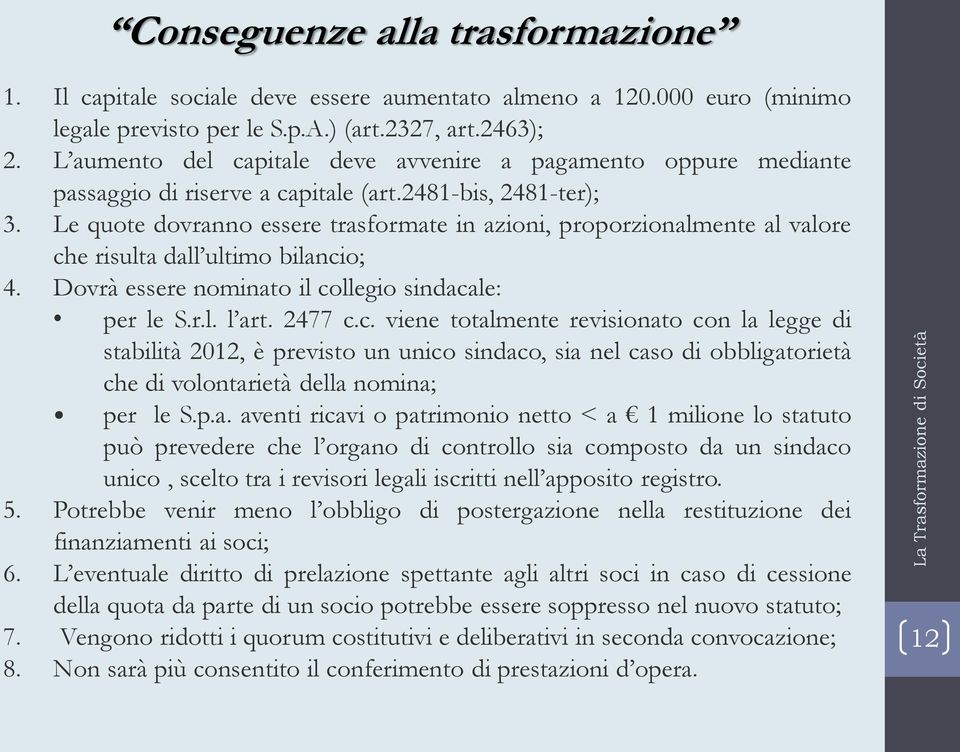 “Conseguenze alla trasformazione”

1. Il capitale sociale deve essere aumentato almeno a 120.000 euro (minimo legale previsto per le S.p.A.) (art.2327, art.2463);
2. L’aumento del capitale deve avvenire a pagamento oppure mediante passaggio di riserve a capitale (art.2481-bis, 2481-ter);
3. Le quote dovranno essere trasformate in azioni, proporzionalmente al valore che risulta dall’ultimo bilancio;
4. Dovrà essere nominato il collegio sindacale:
• per le S.r.l. l’art. 2477 c.c. viene totalmente revisionato con la legge di stabilità 2012, è previsto un unico sindaco, sia nel caso di obbligatorietà che di volontarietà della nomina;
• per le S.p.a. aventi ricavi o patrimonio netto < a € 1 milione lo statuto può prevedere che l’organo di controllo sia composto da un sindaco unico , scelto tra i revisori legali iscritti nell’apposito registro.
5. Potrebbe venir meno l’obbligo di postergazione nella restituzione dei finanziamenti ai soci;
6. L’eventuale diritto di prelazione spettante agli altri soci in caso di cessione della quota da parte di un socio potrebbe essere soppresso nel nuovo statuto;
7. Vengono ridotti i quorum costitutivi e deliberativi in seconda convocazione;
8. Non sarà più consentito il conferimento di prestazioni d’opera.

La Trasformazione di Società

12